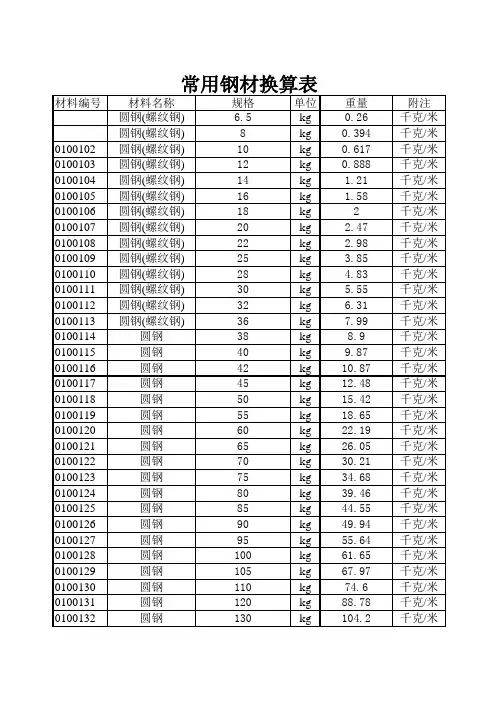 常用钢材换算表

| 材料编号 | 材料名称 | 规格 | 单位 | 重量 | 附注 |
|---|---|---|---|---|---|
| | 圆钢(螺纹钢) | 6.5 | kg | 0.26 | 千克/米 |
| | 圆钢(螺纹钢) | 8 | kg | 0.394 | 千克/米 |
| 0100102 | 圆钢(螺纹钢) | 10 | kg | 0.617 | 千克/米 |
| 0100103 | 圆钢(螺纹钢) | 12 | kg | 0.888 | 千克/米 |
| 0100104 | 圆钢(螺纹钢) | 14 | kg | 1.21 | 千克/米 |
| 0100105 | 圆钢(螺纹钢) | 16 | kg | 1.58 | 千克/米 |
| 0100106 | 圆钢(螺纹钢) | 18 | kg | 2 | 千克/米 |
| 0100107 | 圆钢(螺纹钢) | 20 | kg | 2.47 | 千克/米 |
| 0100108 | 圆钢(螺纹钢) | 22 | kg | 2.98 | 千克/米 |
| 0100109 | 圆钢(螺纹钢) | 25 | kg | 3.85 | 千克/米 |
| 0100110 | 圆钢(螺纹钢) | 28 | kg | 4.83 | 千克/米 |
| 0100111 | 圆钢(螺纹钢) | 30 | kg | 5.55 | 千克/米 |
| 0100112 | 圆钢(螺纹钢) | 32 | kg | 6.31 | 千克/米 |
| 0100113 | 圆钢(螺纹钢) | 36 | kg | 7.99 | 千克/米 |
| 0100114 | 圆钢 | 38 | kg | 8.9 | 千克/米 |
| 0100115 | 圆钢 | 40 | kg | 9.87 | 千克/米 |
| 0100116 | 圆钢 | 42 | kg | 10.87 | 千克/米 |
| 0100117 | 圆钢 | 45 | kg | 12.48 | 千克/米 |
| 0100118 | 圆钢 | 50 | kg | 15.42 | 千克/米 |
| 0100119 | 圆钢 | 55 | kg | 18.65 | 千克/米 |
| 0100120 | 圆钢 | 60 | kg | 22.19 | 千克/米 |
| 0100121 | 圆钢 | 65 | kg | 26.05 | 千克/米 |
| 0100122 | 圆钢 | 70 | kg | 30.21 | 千克/米 |
| 0100123 | 圆钢 | 75 | kg | 34.68 | 千克/米 |
| 0100124 | 圆钢 | 80 | kg | 39.46 | 千克/米 |
| 0100125 | 圆钢 | 85 | kg | 44.55 | 千克/米 |
| 0100126 | 圆钢 | 90 | kg | 49.94 | 千克/米 |
| 0100127 | 圆钢 | 95 | kg | 55.64 | 千克/米 |
| 0100128 | 圆钢 | 100 | kg | 61.65 | 千克/米 |
| 0100129 | 圆钢 | 105 | kg | 67.97 | 千克/米 |
| 0100130 | 圆钢 | 110 | kg | 74.6 | 千克/米 |
| 0100131 | 圆钢 | 120 | kg | 88.78 | 千克/米 |
| 0100132 | 圆钢 | 130 | kg | 104.2 | 千克/米 |